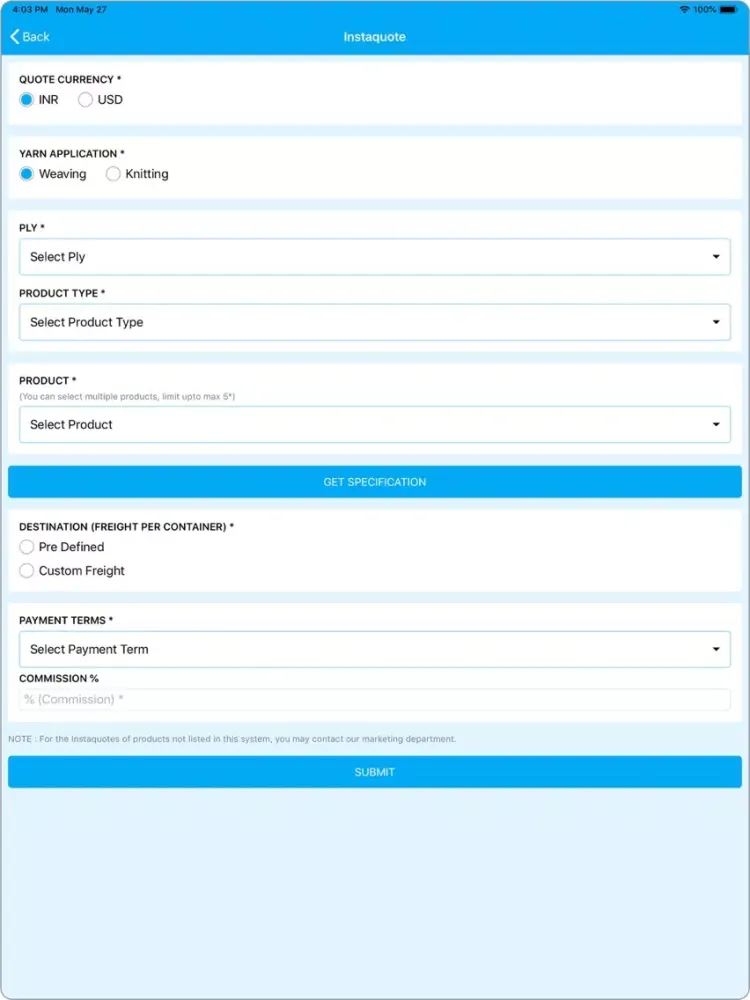 4:03 PM Mon May 27

100%

Back

Instaquote

QUOTE CURRENCY *

INR

USD

YARN APPLICATION *

Weaving

Knitting

PLY *

Select Ply

PRODUCT TYPE *

Select Product Type

PRODUCT *

(You can select multiple products, limit upto max 5*)

Select Product

GET SPECIFICATION

DESTINATION (FREIGHT PER CONTAINER) *

Pre Defined

Custom Freight

PAYMENT TERMS *

Select Payment Term

COMMISSION %

% (Commission) *

NOTE : For the Instaquotes of products not listed in this system, you may contact our marketing department.

SUBMIT